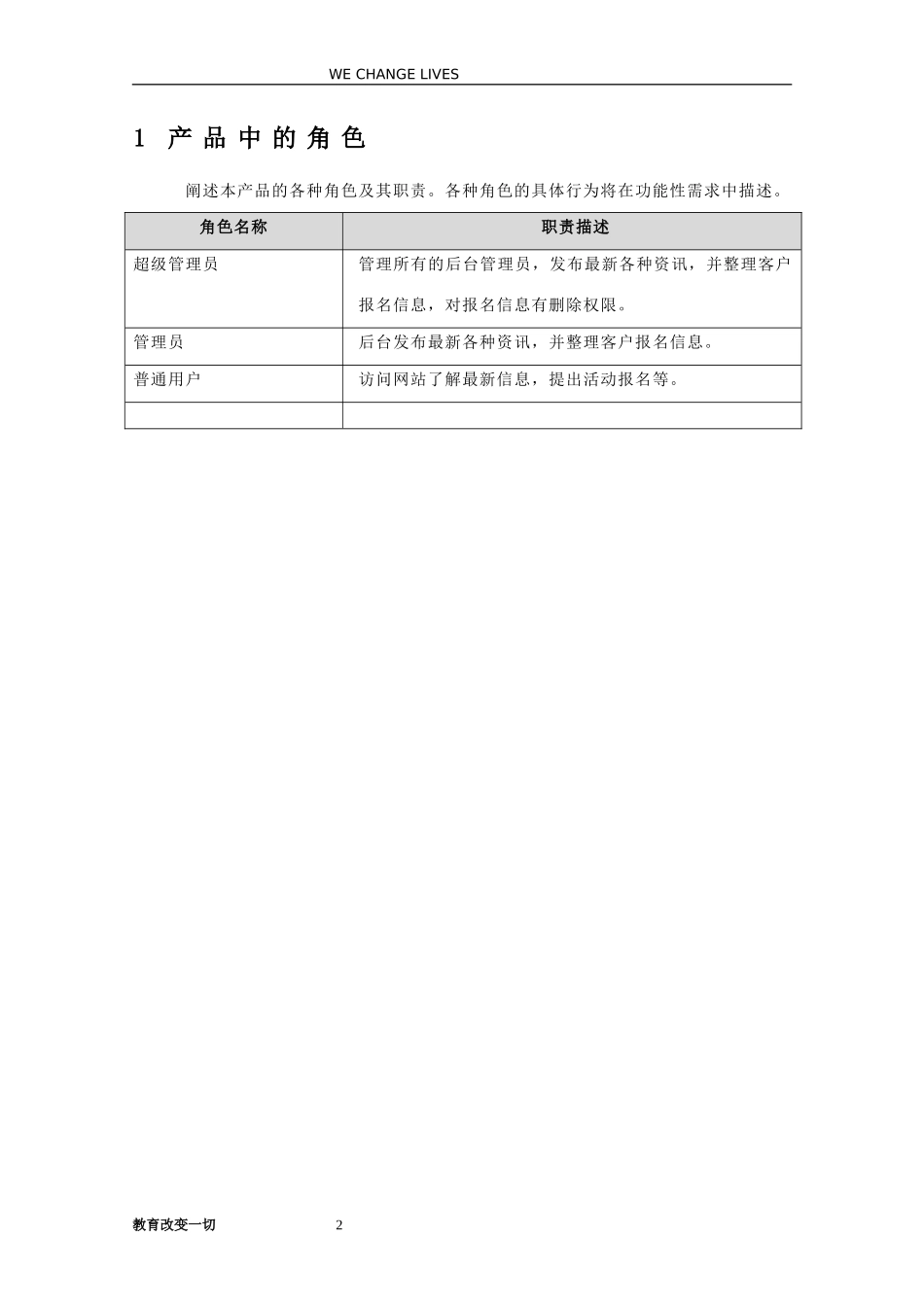 WE CHANGE LIVES

1 产品中的角色

阐述本产品的各种角色及其职责。各种角色的具体行为将在功能性需求中描述。

| 角色名称 | 职责描述 |
|---|---|
| 超级管理员 | 管理所有的后台管理员，发布最新各种资讯，并整理客户报名信息，对报名信息有删除权限。 |
| 管理员 | 后台发布最新各种资讯，并整理客户报名信息。 |
| 普通用户 | 访问网站了解最新信息，提出活动报名等。 |
| | |

教育改变一切 2